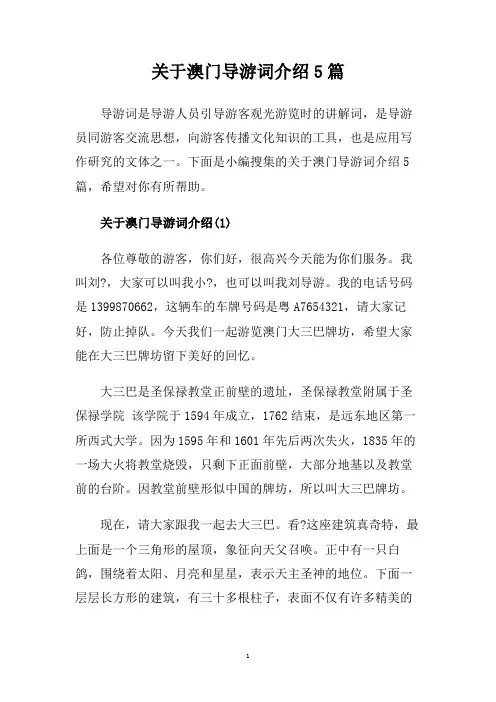 关于澳门导游词介绍 5 篇

导游词是导游人员引导游客观光游览时的讲解词，是导游员同游客交流思想，向游客传播文化知识的工具，也是应用写作研究的文体之一。下面是小编搜集的关于澳门导游词介绍 5 篇，希望对你有所帮助。

关于澳门导游词介绍(1)

各位尊敬的游客，你们好，很高兴今天能为你们服务。我叫刘?，大家可以叫我小?，也可以叫我刘导游。我的电话号码是 1399870662，这辆车的车牌号码是粤 A7654321，请大家记好，防止掉队。今天我们一起游览澳门大三巴牌坊，希望大家能在大三巴牌坊留下美好的回忆。

大三巴是圣保禄教堂正前壁的遗址，圣保禄教堂附属于圣保禄学院 该学院于 1594 年成立，1762 结束，是远东地区第一所西式大学。因为 1595 年和 1601 年先后两次失火，1835 年的一场大火将教堂烧毁，只剩下正面前壁，大部分地基以及教堂前的台阶。因教堂前壁形似中国的牌坊，所以叫大三巴牌坊。

现在，请大家跟我一起去大三巴。看?这座建筑真奇特，最上面是一个三角形的屋顶，象征向天父召唤。正中有一只白鸽，围绕着太阳、月亮和星星，表示天主圣神的地位。下面一层层长方形的建筑，有三十多根柱子，表面不仅有许多精美的

1